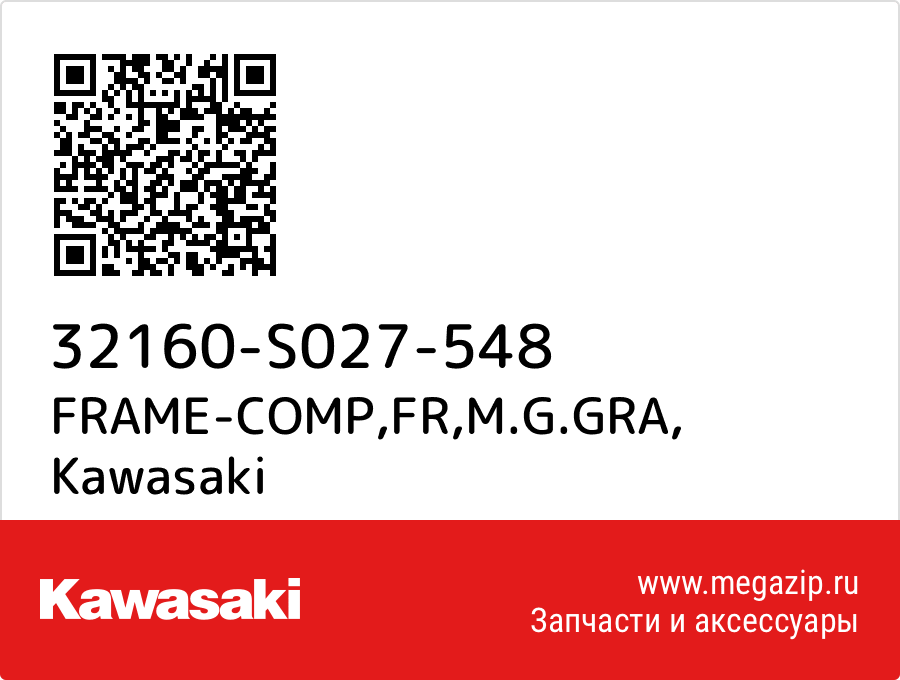 32160-S027-548
FRAME-COMP,FR,M.G.GRA,
Kawasaki

Kawasaki

www.megazip.ru
Запчасти и аксессуары